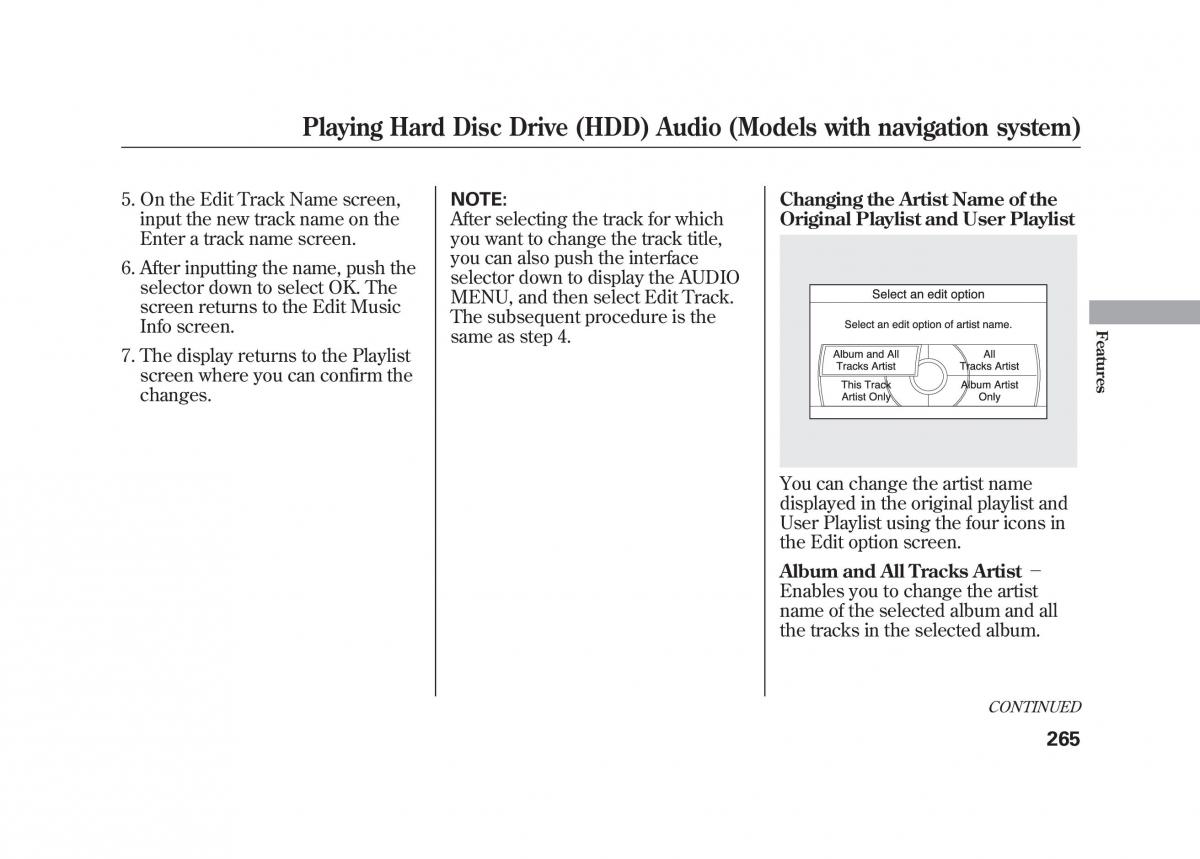 Playing Hard Disc Drive (HDD) Audio (Models with navigation system)

5. On the Edit Track Name screen, input the new track name on the Enter a track name screen.

6. After inputting the name, push the selector down to select OK. The screen returns to the Edit Music Info screen.

7. The display returns to the Playlist screen where you can confirm the changes.

NOTE:
After selecting the track for which you want to change the track title, you can also push the interface selector down to display the AUDIO MENU, and then select Edit Track. The subsequent procedure is the same as step 4.

Changing the Artist Name of the Original Playlist and User Playlist

Select an edit option

Select an edit option of artist name.

Album and All Tracks Artist

All Tracks Artist

This Track Artist Only

Album Artist Only

You can change the artist name displayed in the original playlist and User Playlist using the four icons in the Edit option screen.

Album and All Tracks Artist − Enables you to change the artist name of the selected album and all the tracks in the selected album.

Features

CONTINUED

265